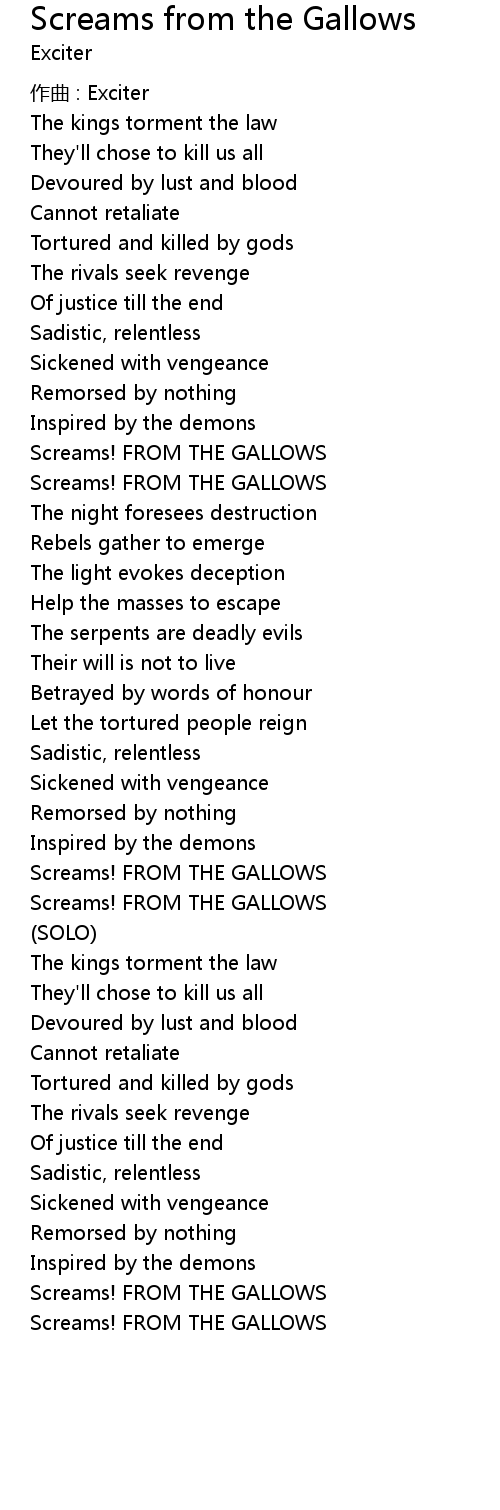 Screams from the Gallows
Exciter

作曲 : Exciter
The kings torment the law
They'll chose to kill us all
Devoured by lust and blood
Cannot retaliate
Tortured and killed by gods
The rivals seek revenge
Of justice till the end
Sadistic, relentless
Sickened with vengeance
Remorsed by nothing
Inspired by the demons
Screams! FROM THE GALLOWS
Screams! FROM THE GALLOWS
The night foresees destruction
Rebels gather to emerge
The light evokes deception
Help the masses to escape
The serpents are deadly evils
Their will is not to live
Betrayed by words of honour
Let the tortured people reign
Sadistic, relentless
Sickened with vengeance
Remorsed by nothing
Inspired by the demons
Screams! FROM THE GALLOWS
Screams! FROM THE GALLOWS
(SOLO)
The kings torment the law
They'll chose to kill us all
Devoured by lust and blood
Cannot retaliate
Tortured and killed by gods
The rivals seek revenge
Of justice till the end
Sadistic, relentless
Sickened with vengeance
Remorsed by nothing
Inspired by the demons
Screams! FROM THE GALLOWS
Screams! FROM THE GALLOWS